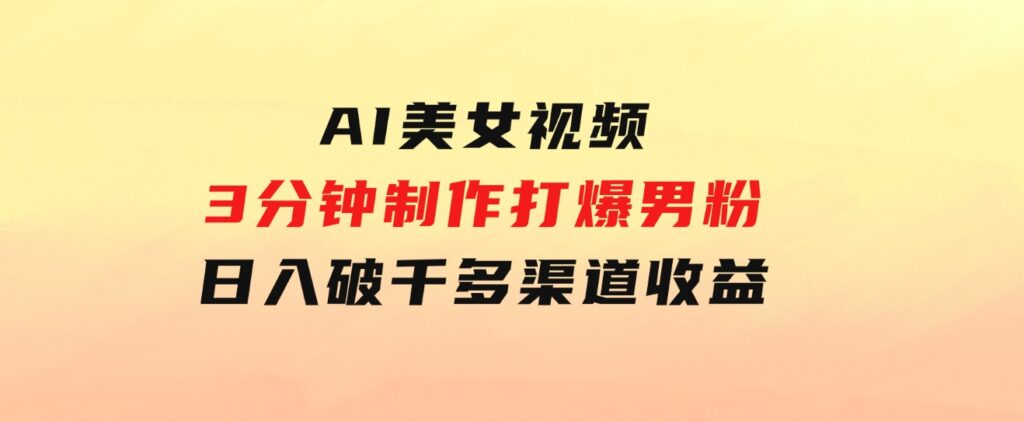 AI美女视频
3分钟制作打爆男粉
日入破千多渠道收益